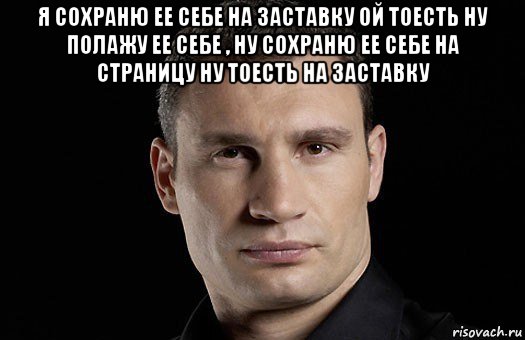 Я СОХРАНЮ ЕЕ СЕБЕ НА ЗАСТАВКУ ОЙ ТОЕСТЬ НУ ПОЛАЖУ ЕЕ СЕБЕ , НУ СОХРАНЮ ЕЕ СЕБЕ НА СТРАНИЦУ НУ ТОЕСТЬ НА ЗАСТАВКУ

risovach.ru